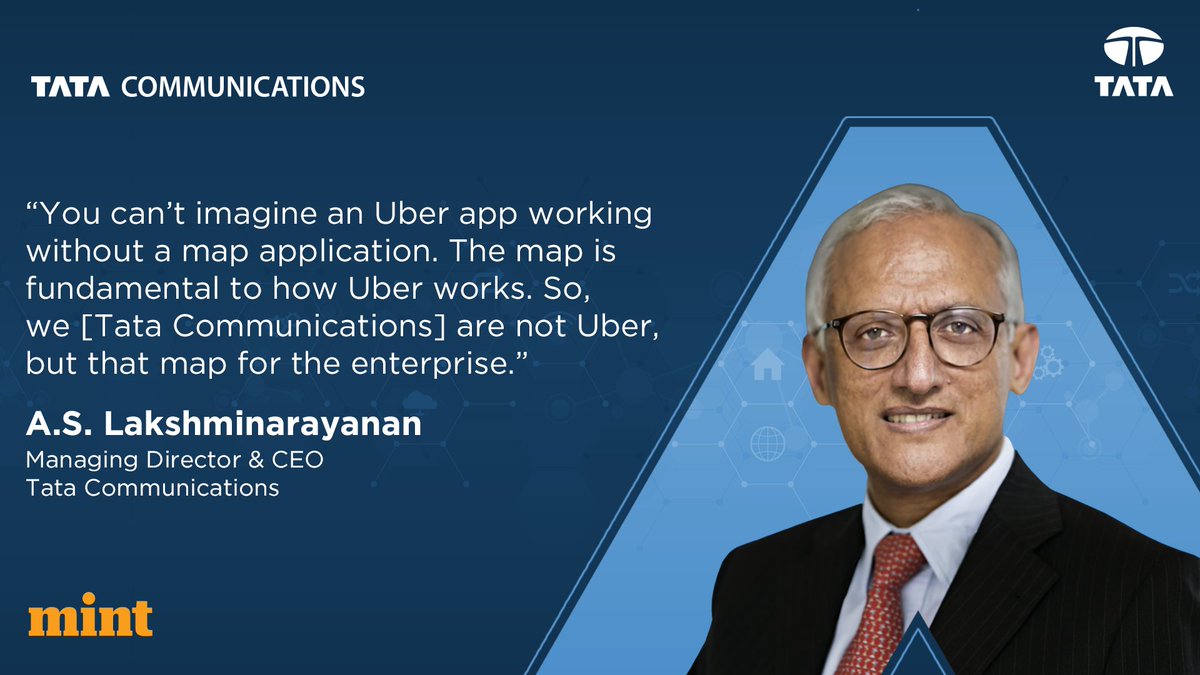 TATA COMMUNICATIONS

TATA

“You can’t imagine an Uber app working without a map application. The map is fundamental to how Uber works. So, we [Tata Communications] are not Uber, but that map for the enterprise.”

A.S. Lakshminarayanan
Managing Director & CEO
Tata Communications

mint